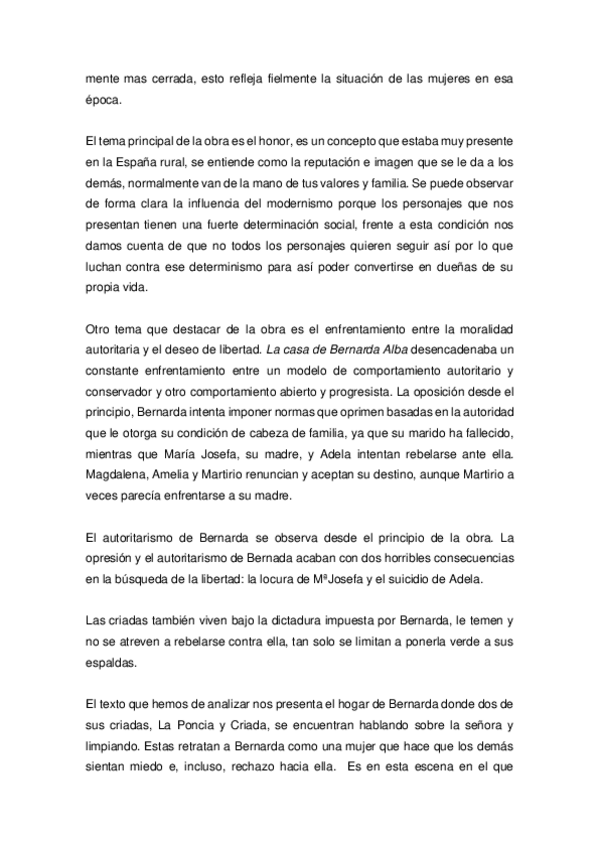 mente mas cerrada, esto refleja fielmente la situación de las mujeres en esa época.

El tema principal de la obra es el honor, es un concepto que estaba muy presente en la España rural, se entiende como la reputación e imagen que se le da a los demás, normalmente van de la mano de tus valores y familia. Se puede observar de forma clara la influencia del modernismo porque los personajes que nos presentan tienen una fuerte determinación social, frente a esta condición nos damos cuenta de que no todos los personajes quieren seguir así por lo que luchan contra ese determinismo para así poder convertirse en dueñas de su propia vida.

Otro tema que destacar de la obra es el enfrentamiento entre la moralidad autoritaria y el deseo de libertad. La casa de Bernarda Alba desencadenaba un constante enfrentamiento entre un modelo de comportamiento autoritario y conservador y otro comportamiento abierto y progresista. La oposición desde el principio, Bernarda intenta imponer normas que oprimen basadas en la autoridad que le otorga su condición de cabeza de familia, ya que su marido ha fallecido, mientras que María Josefa, su madre, y Adela intentan rebelarse ante ella. Magdalena, Amelia y Martirio renuncian y aceptan su destino, aunque Martirio a veces parecía enfrentarse a su madre.

El autoritarismo de Bernarda se observa desde el principio de la obra. La opresión y el autoritarismo de Bernada acaban con dos horribles consecuencias en la búsqueda de la libertad: la locura de MªJosefa y el suicidio de Adela.

Las criadas también viven bajo la dictadura impuesta por Bernarda, le temen y no se atreven a rebelarse contra ella, tan solo se limitan a ponerla verde a sus espaldas.

El texto que hemos de analizar nos presenta el hogar de Bernarda donde dos de sus criadas, La Poncia y Criada, se encuentran hablando sobre la señora y limpiando. Estas retratan a Bernarda como una mujer que hace que los demás sientan miedo e, incluso, rechazo hacia ella. Es en esta escena en el que